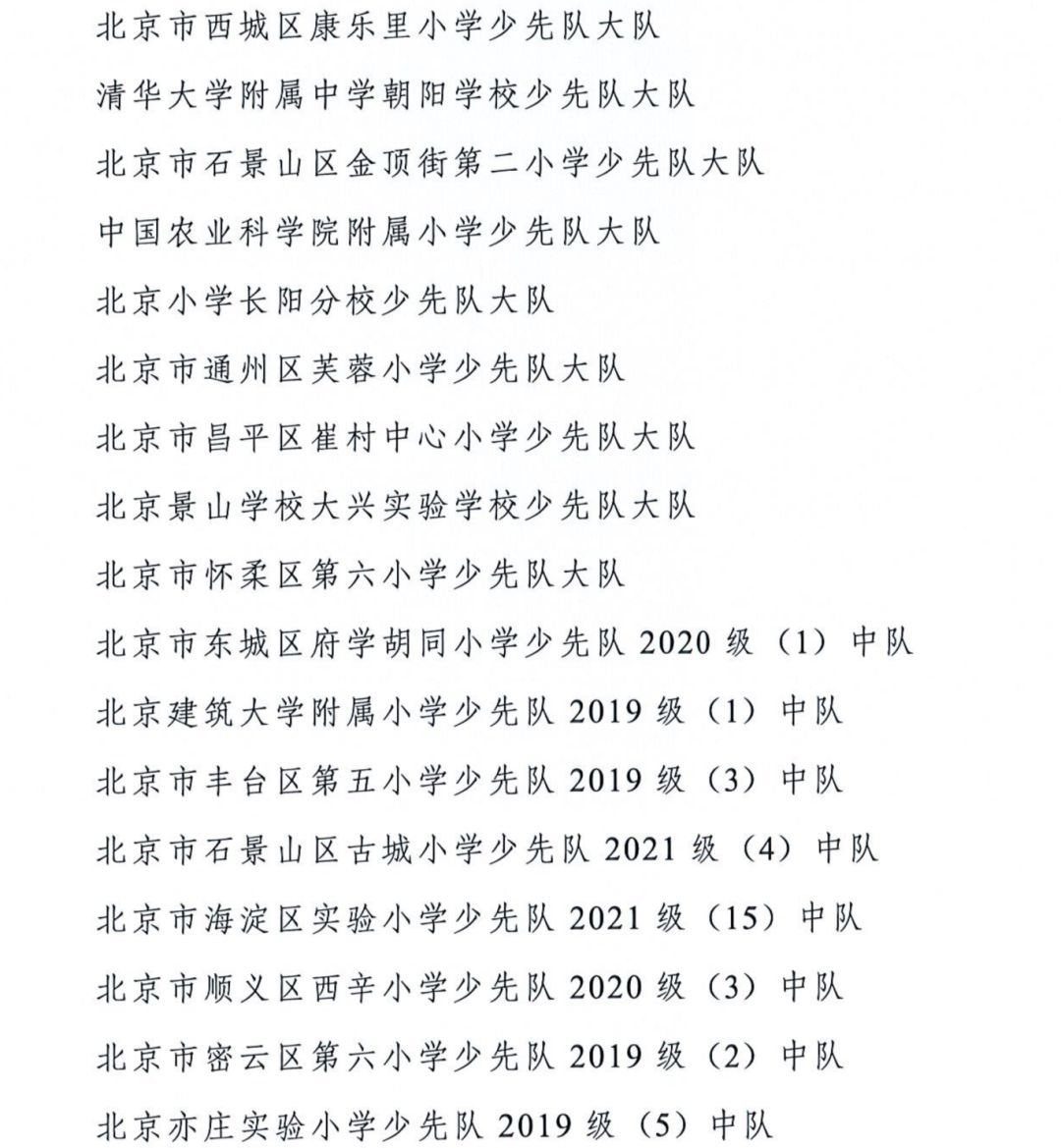 北京市西城区康乐里小学少先队大队

清华大学附属中学朝阳学校少先队大队

北京市石景山区金顶街第二小学少先队大队

中国农业科学院附属小学少先队大队

北京小学长阳分校少先队大队

北京市通州区芙蓉小学少先队大队

北京市昌平区崔村中心小学少先队大队

北京景山学校大兴实验学校少先队大队

北京市怀柔区第六小学少先队大队

北京市东城区府学胡同小学少先队 2020 级（1）中队

北京建筑大学附属小学少先队 2019 级（1）中队

北京市丰台区第五小学少先队 2019 级（3）中队

北京市石景山区古城小学少先队 2021 级（4）中队

北京市海淀区实验小学少先队 2021 级（15）中队

北京市顺义区西辛小学少先队 2020 级（3）中队

北京市密云区第六小学少先队 2019 级（2）中队

北京亦庄实验小学少先队 2019 级（5）中队